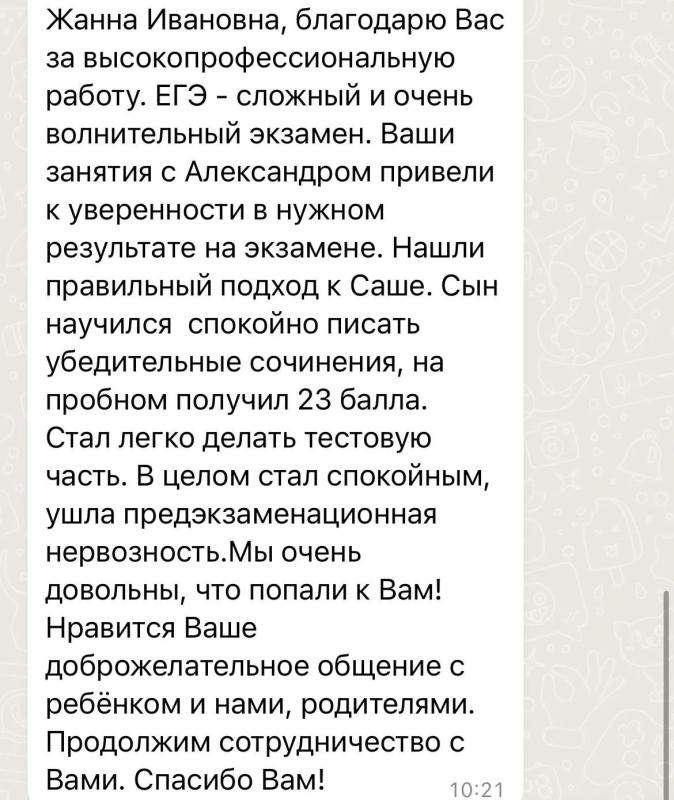 Жанна Ивановна, благодарю Вас за высокопрофессиональную работу. ЕГЭ - сложный и очень волнительный экзамен. Ваши занятия с Александром привели к уверенности в нужном результате на экзамене. Нашли правильный подход к Саше. Сын научился  спокойно писать убедительные сочинения, на пробном получил 23 балла. Стал легко делать тестовую часть. В целом стал спокойным, ушла предэкзаменационная нервозность.Мы очень довольны, что попали к Вам! Нравится Ваше доброжелательное общение с ребёнком и нами, родителями. Продолжим сотрудничество с Вами. Спасибо Вам!

10:21